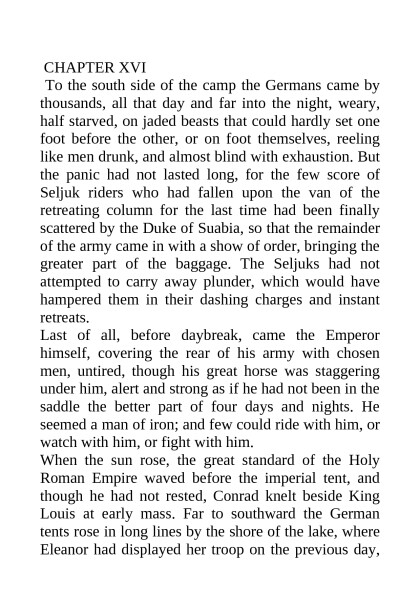 CHAPTER XVI

To the south side of the camp the Germans came by thousands, all that day and far into the night, weary, half starved, on jaded beasts that could hardly set one foot before the other, or on foot themselves, reeling like men drunk, and almost blind with exhaustion. But the panic had not lasted long, for the few score of Seljuk riders who had fallen upon the van of the retreating column for the last time had been finally scattered by the Duke of Suabia, so that the remainder of the army came in with a show of order, bringing the greater part of the baggage. The Seljuks had not attempted to carry away plunder, which would have hampered them in their dashing charges and instant retreats.

Last of all, before daybreak, came the Emperor himself, covering the rear of his army with chosen men, untired, though his great horse was staggering under him, alert and strong as if he had not been in the saddle the better part of four days and nights. He seemed a man of iron; and few could ride with him, or watch with him, or fight with him.

When the sun rose, the great standard of the Holy Roman Empire waved before the imperial tent, and though he had not rested, Conrad knelt beside King Louis at early mass. Far to southward the German tents rose in long lines by the shore of the lake, where Eleanor had displayed her troop on the previous day,